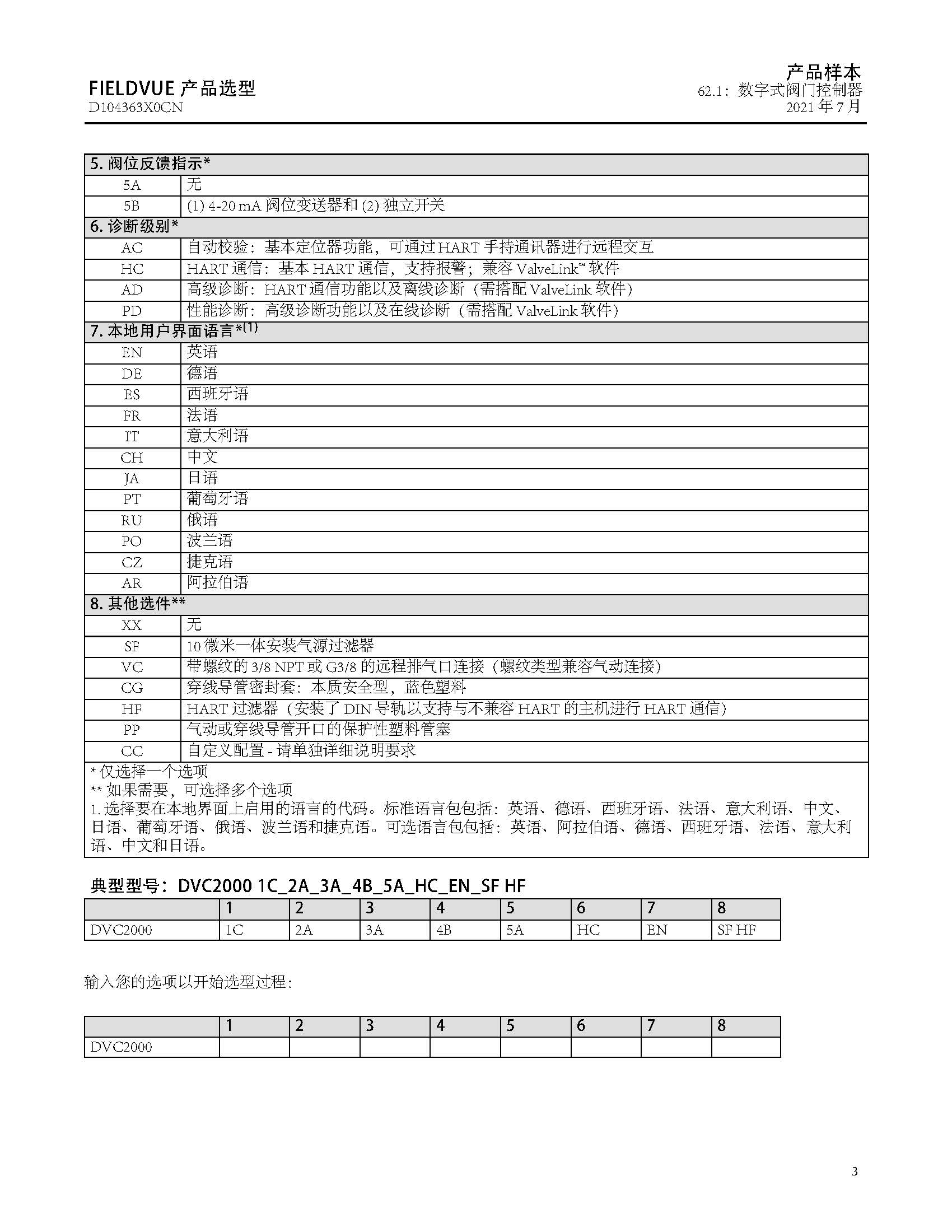 FIELDVUE 产品选型
D104363X0CN

产品样本
62.1：数字式阀门控制器
2021 年 7 月

| 5. 阀位反馈指示* | |
|---|---|
| 5A | 无 |
| 5B | (1) 4-20 mA 阀位变送器和 (2) 独立开关 |
| 6. 诊断级别* | |
| AC | 自动校验：基本定位器功能，可通过 HART 手持通讯器进行远程交互 |
| HC | HART 通信：基本 HART 通信，支持报警；兼容 ValveLink™ 软件 |
| AD | 高级诊断：HART 通信功能以及离线诊断（需搭配 ValveLink 软件） |
| PD | 性能诊断：高级诊断功能以及在线诊断（需搭配 ValveLink 软件） |
| 7. 本地用户界面语言*$^{(1)}$ | |
| EN | 英语 |
| DE | 德语 |
| ES | 西班牙语 |
| FR | 法语 |
| IT | 意大利语 |
| CH | 中文 |
| JA | 日语 |
| PT | 葡萄牙语 |
| RU | 俄语 |
| PO | 波兰语 |
| CZ | 捷克语 |
| AR | 阿拉伯语 |
| 8. 其他选件** | |
| XX | 无 |
| SF | 10 微米一体安装气源过滤器 |
| VC | 带螺纹的 3/8 NPT 或 G3/8 的远程排气口连接（螺纹类型兼容气动连接） |
| CG | 穿线导管密封套：本质安全型，蓝色塑料 |
| HF | HART 过滤器（安装了 DIN 导轨以支持与不兼容 HART 的主机进行 HART 通信） |
| PP | 气动或穿线导管开口的保护性塑料管塞 |
| CC | 自定义配置 - 请单独详细说明要求 |

* 仅选择一个选项
** 如果需要，可选择多个选项
1. 选择要在本地界面上启用的语言的代码。标准语言包包括：英语、德语、西班牙语、法语、意大利语、中文、日语、葡萄牙语、俄语、波兰语和捷克语。可选语言包包括：英语、阿拉伯语、德语、西班牙语、法语、意大利语、中文和日语。

典型型号：DVC2000 1C_2A_3A_4B_5A_HC_EN_SF HF

| | 1 | 2 | 3 | 4 | 5 | 6 | 7 | 8 |
|---|---|---|---|---|---|---|---|---|
| DVC2000 | 1C | 2A | 3A | 4B | 5A | HC | EN | SF HF |

输入您的选项以开始选型过程：

| | 1 | 2 | 3 | 4 | 5 | 6 | 7 | 8 |
|---|---|---|---|---|---|---|---|---|
| DVC2000 | | | | | | | | |

3